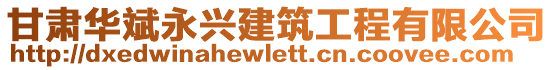 甘肃华斌永兴建筑工程有限公司
http://dxedwinahewlett.cn.coovee.com